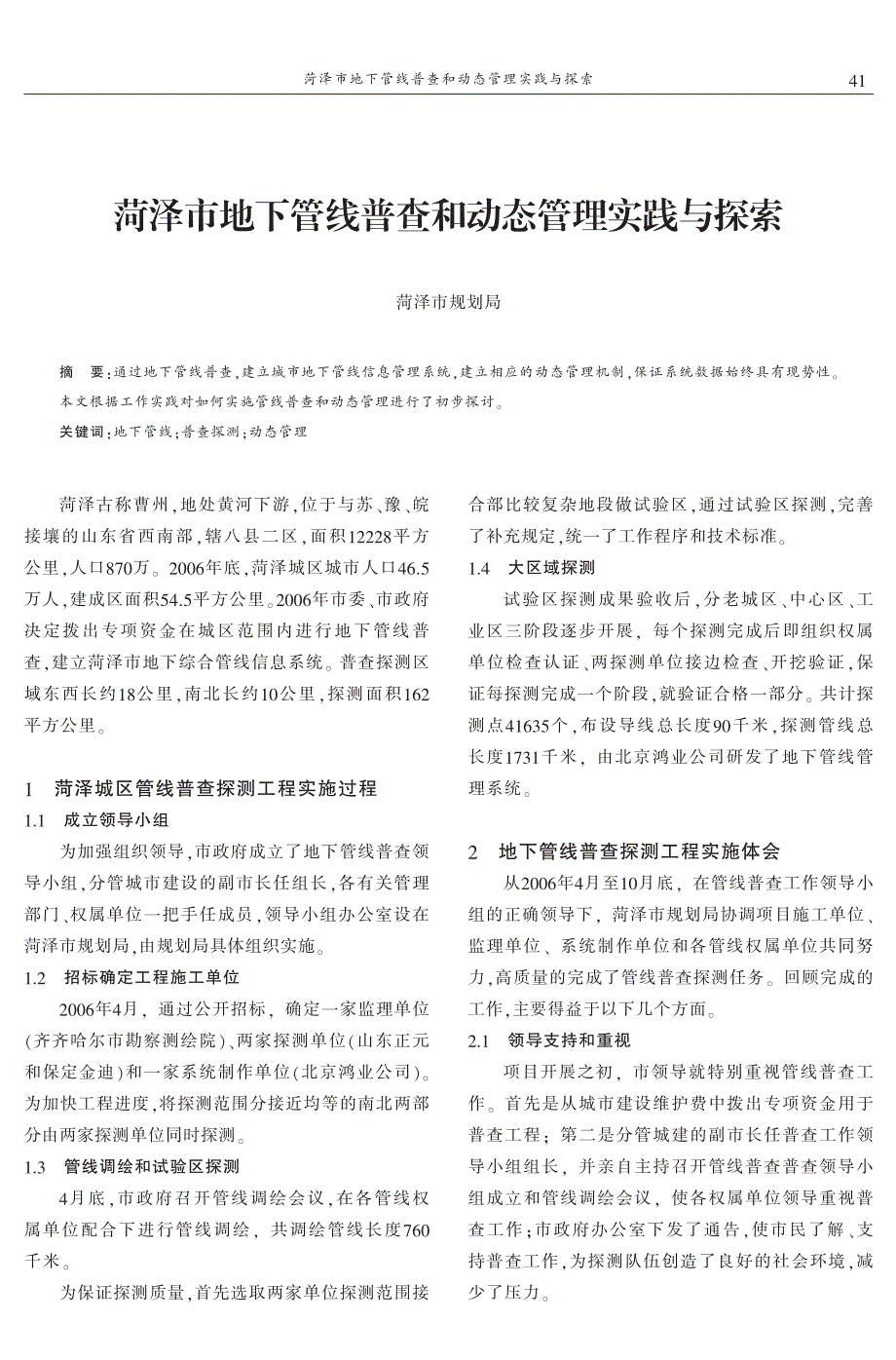 菏泽市地下管线普查和动态管理实践与探索

41

菏泽市地下管线普查和动态管理实践与探索

菏泽市规划局

摘 要：通过地下管线普查，建立城市地下管线信息管理系统，建立相应的动态管理机制，保证系统数据始终具有现势性。本文根据工作实践对如何实施管线普查和动态管理进行了初步探讨。

关键词：地下管线；普查探测；动态管理

菏泽古称曹州，地处黄河下游，位于与苏、豫、皖接壤的山东省西南部，辖八县二区，面积12228平方公里，人口870万。2006年底，菏泽城区城市人口46.5万人，建成区面积54.5平方公里。2006年市委、市政府决定拨出专项资金在城区范围内进行地下管线普查，建立菏泽市地下综合管线信息系统。普查探测区域东西长约18公里，南北长约10公里，探测面积162平方公里。

1 菏泽城区管线普查探测工程实施过程

1.1 成立领导小组

为加强组织领导，市政府成立了地下管线普查领导小组，分管城市建设的副市长任组长，各有关管理部门、权属单位一把手任成员，领导小组办公室设在菏泽市规划局，由规划局具体组织实施。

1.2 招标确定工程施工单位

2006年4月，通过公开招标，确定一家监理单位(齐齐哈尔市勘察测绘院)、两家探测单位(山东正元和保定金迪)和一家系统制作单位(北京鸿业公司)。为加快工程进度，将探测范围分接近均等的南北两部分由两家探测单位同时探测。

1.3 管线调绘和试验区探测

4月底，市政府召开管线调绘会议，在各管线权属单位配合下进行管线调绘，共调绘管线长度760千米。

为保证探测质量，首先选取两家单位探测范围接合部比较复杂地段做试验区，通过试验区探测，完善了补充规定，统一了工作程序和技术标准。

1.4 大区域探测

试验区探测成果验收后，分老城区、中心区、工业区三阶段逐步开展，每个探测完成后即组织权属单位检查认证、两探测单位接边检查、开挖验证，保证每探测完成一个阶段，就验证合格一部分。共计探测点41635个，布设导线总长度90千米，探测管线总长度1731千米，由北京鸿业公司研发了地下管线管理系统。

2 地下管线普查探测工程实施体会

从2006年4月至10月底，在管线普查工作领导小组的正确领导下，菏泽市规划局协调项目施工单位、监理单位、系统制作单位和各管线权属单位共同努力，高质量的完成了管线普查探测任务。回顾完成的工作，主要得益于以下几个方面。

2.1 领导支持和重视

项目开展之初，市领导就特别重视管线普查工作。首先是从城市建设维护费中拨出专项资金用于普查工程；第二是分管城建的副市长任普查工作领导小组组长，并亲自主持召开管线普查普查领导小组成立和管线调绘会议，使各权属单位领导重视普查工作；市政府办公室下发了通告，使市民了解、支持普查工作，为探测队伍创造了良好的社会环境，减少了压力。